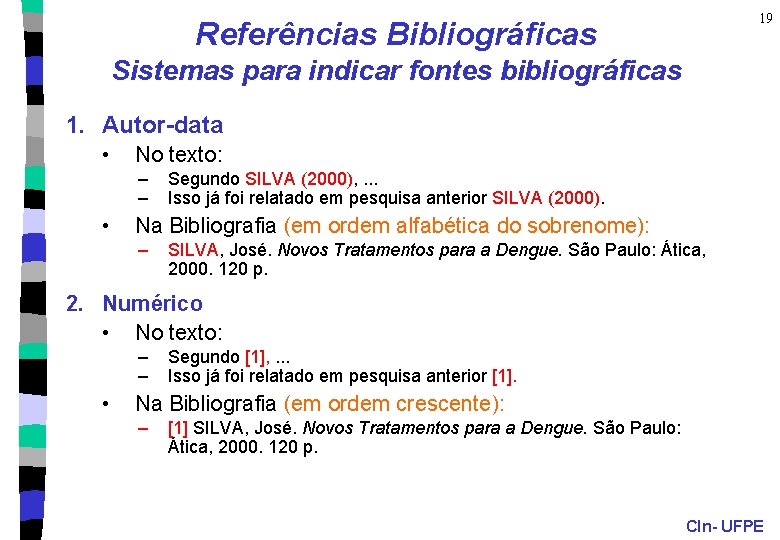 19

Referências Bibliográficas
Sistemas para indicar fontes bibliográficas

1. Autor-data
• No texto:
– Segundo SILVA (2000), ...
– Isso já foi relatado em pesquisa anterior SILVA (2000).
• Na Bibliografia (em ordem alfabética do sobrenome):
– SILVA, José. Novos Tratamentos para a Dengue. São Paulo: Ática, 2000. 120 p.

2. Numérico
• No texto:
– Segundo [1], ...
– Isso já foi relatado em pesquisa anterior [1].
• Na Bibliografia (em ordem crescente):
– [1] SILVA, José. Novos Tratamentos para a Dengue. São Paulo: Ática, 2000. 120 p.

CIn- UFPE